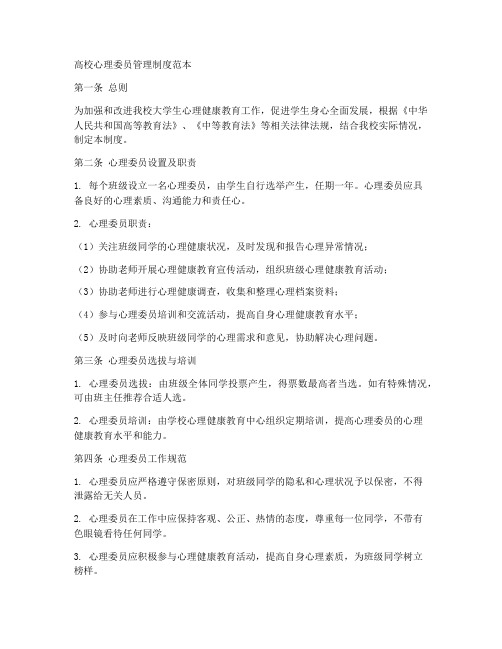 高校心理委员管理制度范本

第一条 总则

为加强和改进我校大学生心理健康教育工作，促进学生身心全面发展，根据《中华人民共和国高等教育法》、《中等教育法》等相关法律法规，结合我校实际情况，制定本制度。

第二条 心理委员设置及职责

1. 每个班级设立一名心理委员，由学生自行选举产生，任期一年。心理委员应具备良好的心理素质、沟通能力和责任心。

2. 心理委员职责：

（1）关注班级同学的心理健康状况，及时发现和报告心理异常情况；

（2）协助老师开展心理健康教育宣传活动，组织班级心理健康教育活动；

（3）协助老师进行心理健康调查，收集和整理心理档案资料；

（4）参与心理委员培训和交流活动，提高自身心理健康教育水平；

（5）及时向老师反映班级同学的心理需求和意见，协助解决心理问题。

第三条 心理委员选拔与培训

1. 心理委员选拔：由班级全体同学投票产生，得票数最高者当选。如有特殊情况，可由班主任推荐合适人选。

2. 心理委员培训：由学校心理健康教育中心组织定期培训，提高心理委员的心理健康教育水平和能力。

第四条 心理委员工作规范

1. 心理委员应严格遵守保密原则，对班级同学的隐私和心理状况予以保密，不得泄露给无关人员。

2. 心理委员在工作中应保持客观、公正、热情的态度，尊重每一位同学，不带有色眼镜看待任何同学。

3. 心理委员应积极参与心理健康教育活动，提高自身心理素质，为班级同学树立榜样。